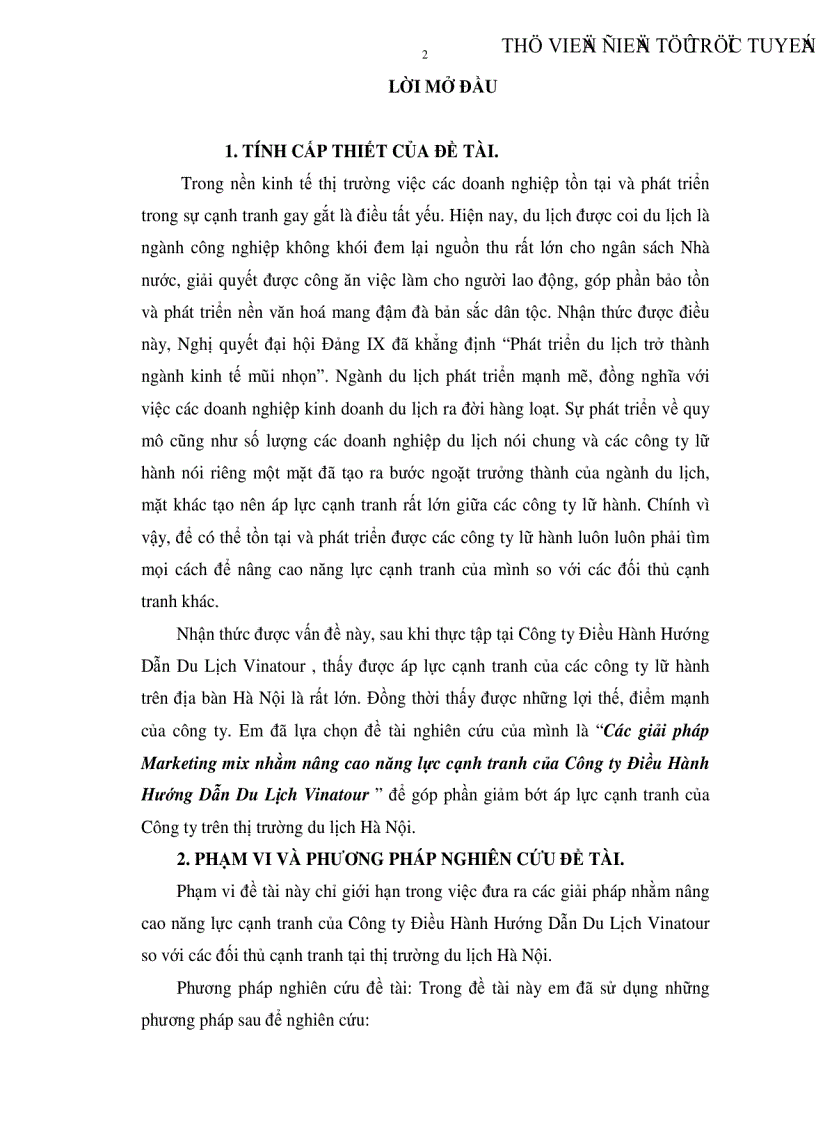 2

THÖ VIEÄN ÑIEÄN TÖÛ TRÖÏC TUYEÁN

LỜI MỞ ĐẦU

1. TÍNH CẤP THIẾT CỦA ĐỀ TÀI.

Trong nền kinh tế thị trường việc các doanh nghiệp tồn tại và phát triển trong sự cạnh tranh gay gắt là điều tất yếu. Hiện nay, du lịch được coi du lịch là ngành công nghiệp không khói đem lại nguồn thu rất lớn cho ngân sách Nhà nước, giải quyết được công ăn việc làm cho người lao động, góp phần bảo tồn và phát triển nền văn hoá mang đậm đà bản sắc dân tộc. Nhận thức được điều này, Nghị quyết đại hội Đảng IX đã khẳng định “Phát triển du lịch trở thành ngành kinh tế mũi nhọn”. Ngành du lịch phát triển mạnh mẽ, đồng nghĩa với việc các doanh nghiệp kinh doanh du lịch ra đời hàng loạt. Sự phát triển về quy mô cũng như số lượng các doanh nghiệp du lịch nói chung và các công ty lữ hành nói riêng một mặt đã tạo ra bước ngoặt trưởng thành của ngành du lịch, mặt khác tạo nên áp lực cạnh tranh rất lớn giữa các công ty lữ hành. Chính vì vậy, để có thể tồn tại và phát triển được các công ty lữ hành luôn luôn phải tìm mọi cách để nâng cao năng lực cạnh tranh của mình so với các đối thủ cạnh tranh khác.

Nhận thức được vấn đề này, sau khi thực tập tại Công ty Điều Hành Hướng Dẫn Du Lịch Vinatour , thấy được áp lực cạnh tranh của các công ty lữ hành trên địa bàn Hà Nội là rất lớn. Đồng thời thấy được những lợi thế, điểm mạnh của công ty. Em đã lựa chọn đề tài nghiên cứu của mình là “Các giải pháp Marketing mix nhằm nâng cao năng lực cạnh tranh của Công ty Điều Hành Hướng Dẫn Du Lịch Vinatour ” để góp phần giảm bớt áp lực cạnh tranh của Công ty trên thị trường du lịch Hà Nội.

2. PHẠM VI VÀ PHƯƠNG PHÁP NGHIÊN CỨU ĐỀ TÀI.

Phạm vi đề tài này chỉ giới hạn trong việc đưa ra các giải pháp nhằm nâng cao năng lực cạnh tranh của Công ty Điều Hành Hướng Dẫn Du Lịch Vinatour so với các đối thủ cạnh tranh tại thị trường du lịch Hà Nội.

Phương pháp nghiên cứu đề tài: Trong đề tài này em đã sử dụng những phương pháp sau để nghiên cứu: